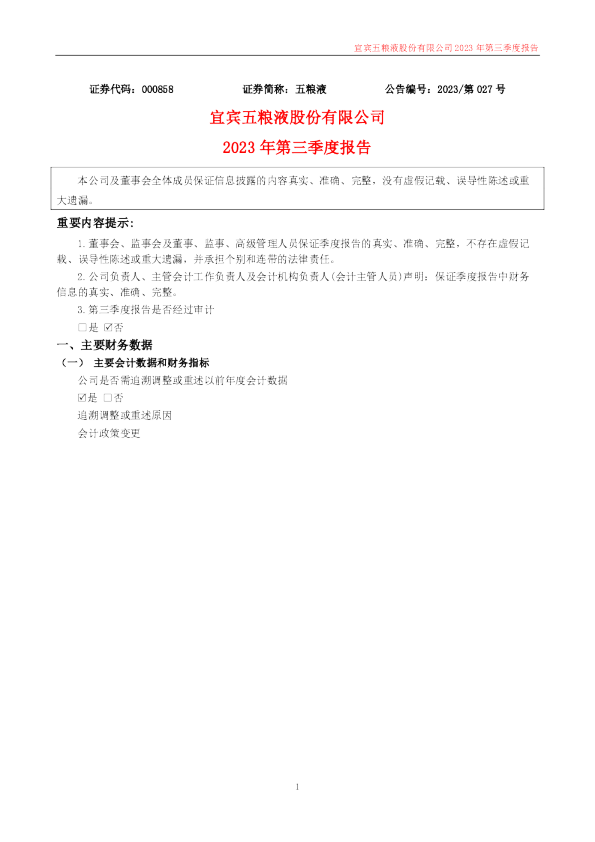 宜宾五粮液股份有限公司 2023 年第三季度报告

证券代码：000858　　证券简称：五粮液　　公告编号：2023/第 027 号

宜宾五粮液股份有限公司

2023 年第三季度报告

本公司及董事会全体成员保证信息披露的内容真实、准确、完整，没有虚假记载、误导性陈述或重大遗漏。

重要内容提示：

1. 董事会、监事会及董事、监事、高级管理人员保证季度报告的真实、准确、完整，不存在虚假记载、误导性陈述或重大遗漏，并承担个别和连带的法律责任。

2. 公司负责人、主管会计工作负责人及会计机构负责人(会计主管人员)声明：保证季度报告中财务信息的真实、准确、完整。

3. 第三季度报告是否经过审计

□是 ☑否

一、主要财务数据

（一） 主要会计数据和财务指标

公司是否需追溯调整或重述以前年度会计数据

☑是 □否

追溯调整或重述原因

会计政策变更

1